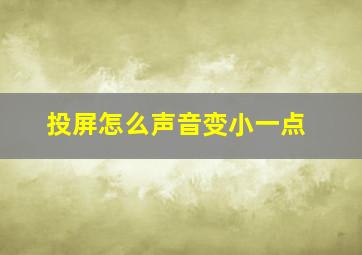 投屏怎么声音变小一点